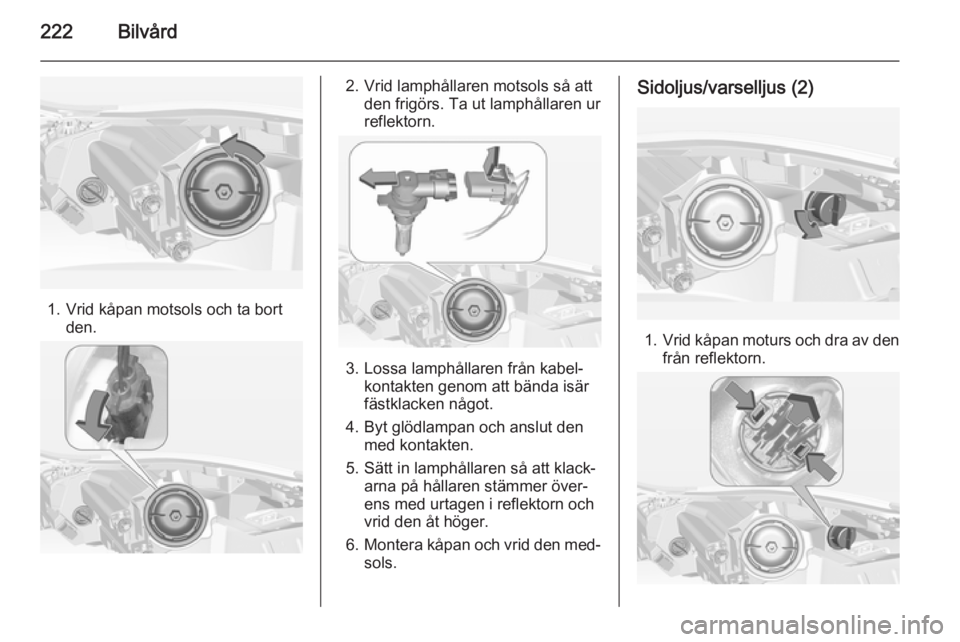 222 Bilvård

1. Vrid kåpan motsols och ta bort den.

2. Vrid lamphållaren motsols så att den frigörs. Ta ut lamphållaren ur reflektorn.

3. Lossa lamphållaren från kabelkontakten genom att bända isär fästklacken något.

4. Byt glödlampan och anslut den med kontakten.

5. Sätt in lamphållaren så att klackarna på hållaren stämmer överens med urtagen i reflektorn och vrid den åt höger.

6. Montera kåpan och vrid den medsols.

Sidoljus/varselljus (2)

1. Vrid kåpan moturs och dra av den från reflektorn.

carmanualsonline.info